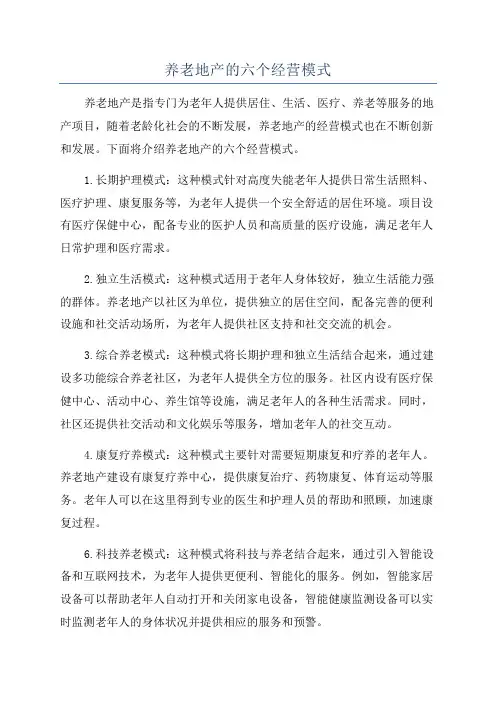 养老地产的六个经营模式

养老地产是指专门为老年人提供居住、生活、医疗、养老等服务的地产项目，随着老龄化社会的不断发展，养老地产的经营模式也在不断创新和发展。下面将介绍养老地产的六个经营模式。

1.长期护理模式：这种模式针对高度失能老年人提供日常生活照料、医疗护理、康复服务等，为老年人提供一个安全舒适的居住环境。项目设有医疗保健中心，配备专业的医护人员和高质量的医疗设施，满足老年人日常护理和医疗需求。

2.独立生活模式：这种模式适用于老年人身体较好，独立生活能力强的群体。养老地产以社区为单位，提供独立的居住空间，配备完善的便利设施和社交活动场所，为老年人提供社区支持和社交交流的机会。

3.综合养老模式：这种模式将长期护理和独立生活结合起来，通过建设多功能综合养老社区，为老年人提供全方位的服务。社区内设有医疗保健中心、活动中心、养生馆等设施，满足老年人的各种生活需求。同时，社区还提供社交活动和文化娱乐等服务，增加老年人的社交互动。

4.康复疗养模式：这种模式主要针对需要短期康复和疗养的老年人。养老地产建设有康复疗养中心，提供康复治疗、药物康复、体育运动等服务。老年人可以在这里得到专业的医生和护理人员的帮助和照顾，加速康复过程。

6.科技养老模式：这种模式将科技与养老结合起来，通过引入智能设备和互联网技术，为老年人提供更便利、智能化的服务。例如，智能家居设备可以帮助老年人自动打开和关闭家电设备，智能健康监测设备可以实时监测老年人的身体状况并提供相应的服务和预警。